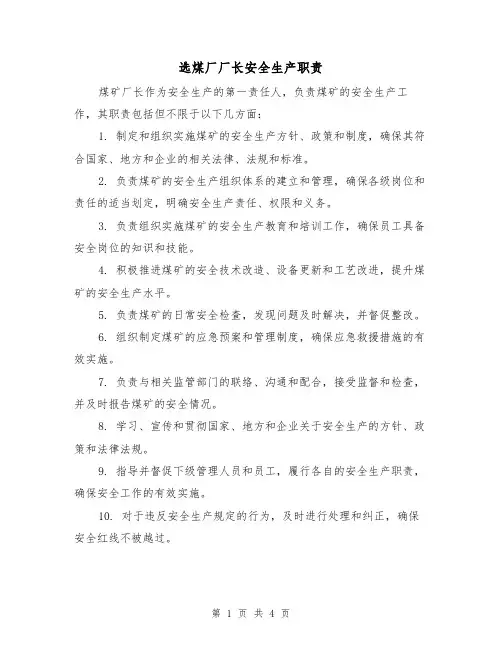 选煤厂厂长安全生产职责

煤矿厂长作为安全生产的第一责任人，负责煤矿的安全生产工作，其职责包括但不限于以下几方面：

1. 制定和组织实施煤矿的安全生产方针、政策和制度，确保其符合国家、地方和企业的相关法律、法规和标准。

2. 负责煤矿的安全生产组织体系的建立和管理，确保各级岗位和责任的适当划定，明确安全生产责任、权限和义务。

3. 负责组织实施煤矿的安全生产教育和培训工作，确保员工具备安全岗位的知识和技能。

4. 积极推进煤矿的安全技术改造、设备更新和工艺改进，提升煤矿的安全生产水平。

5. 负责煤矿的日常安全检查，发现问题及时解决，并督促整改。

6. 组织制定煤矿的应急预案和管理制度，确保应急救援措施的有效实施。

7. 负责与相关监管部门的联络、沟通和配合，接受监督和检查，并及时报告煤矿的安全情况。

8. 学习、宣传和贯彻国家、地方和企业关于安全生产的方针、政策和法律法规。

9. 指导并督促下级管理人员和员工，履行各自的安全生产职责，确保安全工作的有效实施。

10. 对于违反安全生产规定的行为，及时进行处理和纠正，确保安全红线不被越过。

第 1 页 共 4 页